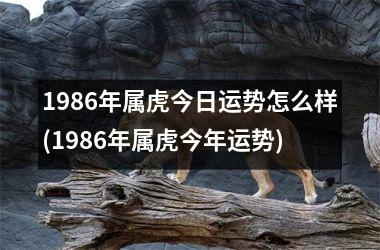 1986年属虎今日运势怎么样(1986年属虎今年运势)